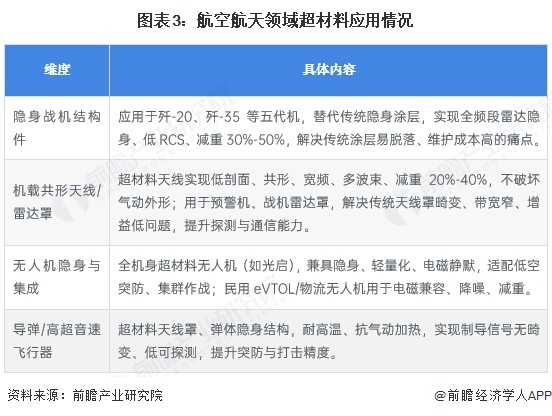 图表3：航空航天领域超材料应用情况

| 维度 | 具体内容 |
|---|---|
| 隐身战机结构件 | 应用于歼-20、歼-35 等五代机，替代传统隐身涂层，实现全频段雷达隐身、低 RCS、减重 30%-50%，解决传统涂层易脱落、维护成本高的痛点。 |
| 机载共形天线/雷达罩 | 超材料天线实现低剖面、共形、宽频、多波束、减重 20%-40%，不破坏气动外形；用于预警机、战机雷达罩，解决传统天线罩畸变、带宽窄、增益低问题，提升探测与通信能力。 |
| 无人机隐身与集成 | 全机身超材料无人机（如光启），兼具隐身、轻量化、电磁静默，适配低空突防、集群作战；民用 eVTOL/物流无人机用于电磁兼容、降噪、减重。 |
| 导弹/高超音速飞行器 | 超材料天线罩、弹体隐身结构，耐高温、抗气动加热，实现制导信号无畸变、低可探测，提升突防与打击精度。 |

资料来源：前瞻产业研究院

@前瞻经济学人APP